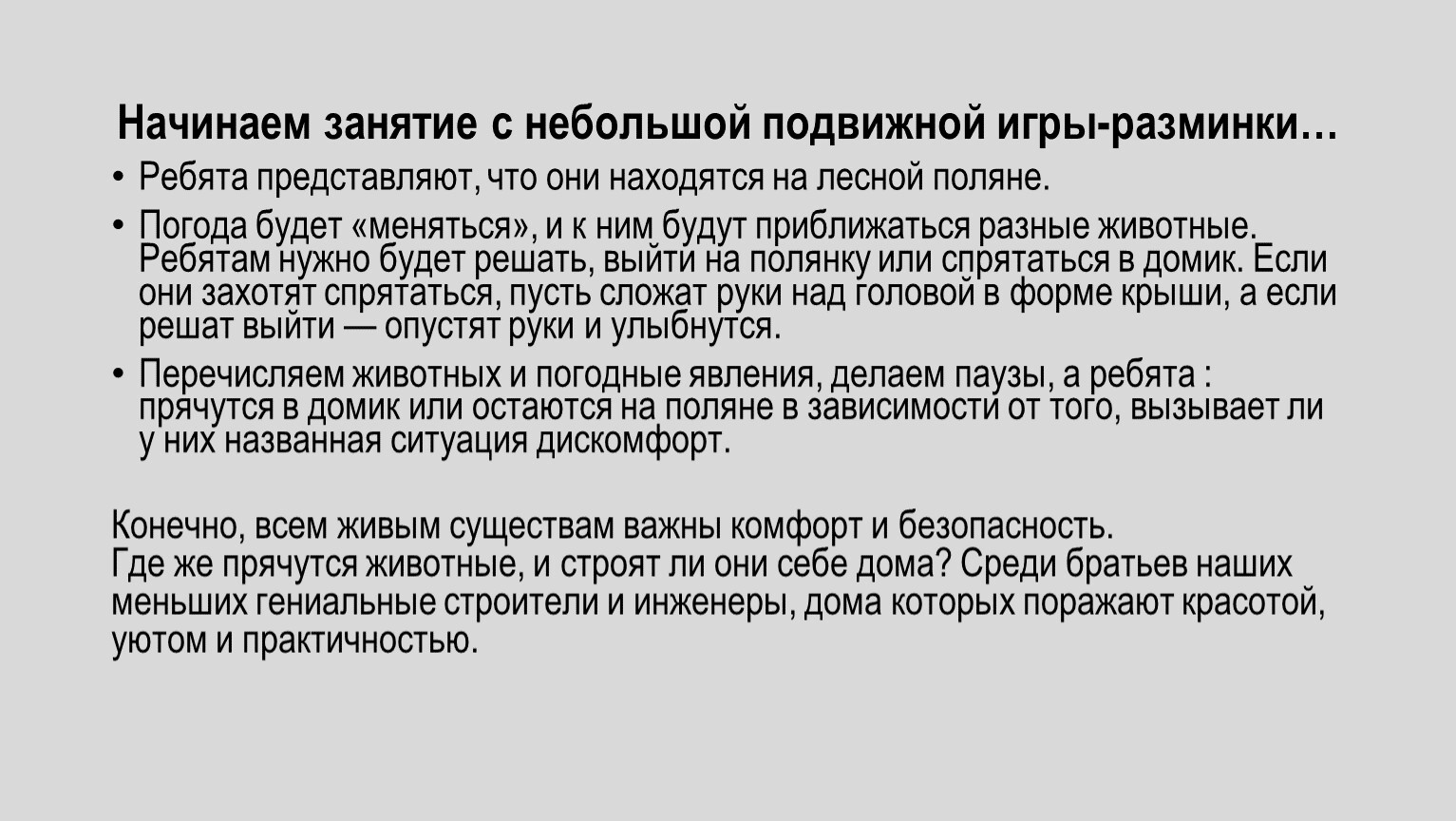 Начинаем занятие с небольшой подвижной игры-разминки…

• Ребята представляют, что они находятся на лесной поляне.

• Погода будет «меняться», и к ним будут приближаться разные животные. Ребятам нужно будет решать, выйти на полянку или спрятаться в домик. Если они захотят спрятаться, пусть сложат руки над головой в форме крыши, а если решат выйти — опустят руки и улыбнутся.

• Перечисляем животных и погодные явления, делаем паузы, а ребята : прячутся в домик или остаются на поляне в зависимости от того, вызывает ли у них названная ситуация дискомфорт.

Конечно, всем живым существам важны комфорт и безопасность.
Где же прячутся животные, и строят ли они себе дома? Среди братьев наших меньших гениальные строители и инженеры, дома которых поражают красотой, уютом и практичностью.